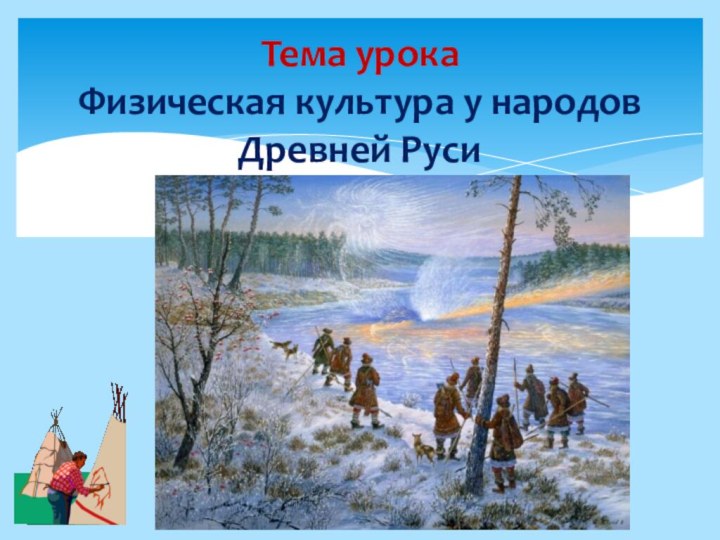 Тема урока
Физическая культура у народов Древней Руси